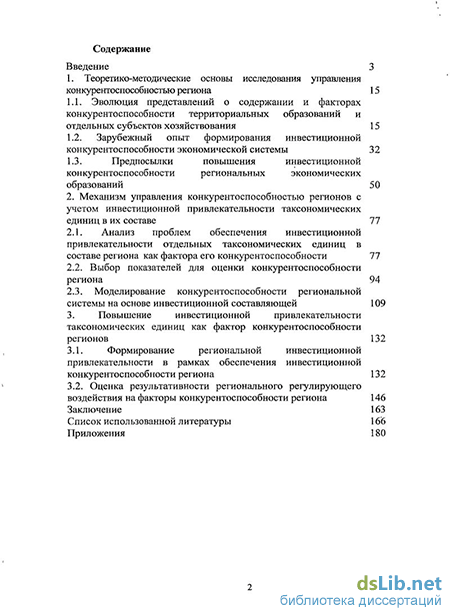 Содержание

Введение 3

1. Теоретико-методические основы исследования управления конкурентоспособностью региона 15

1.1. Эволюция представлений о содержании и факторах конкурентоспособности территориальных образований и отдельных субъектов хозяйствования 15

1.2. Зарубежный опыт формирования инвестиционной конкурентоспособности экономической системы 32

1.3. Предпосылки повышения инвестиционной конкурентоспособности региональных экономических образований 50

2. Механизм управления конкурентоспособностью регионов с учетом инвестиционной привлекательности таксономических единиц в их составе 77

2.1. Анализ проблем обеспечения инвестиционной привлекательности отдельных таксономических единиц в составе региона как фактора его конкурентоспособности 77

2.2. Выбор показателей для оценки конкурентоспособности региона 94

2.3. Моделирование конкурентоспособности региональной системы на основе инвестиционной составляющей 109

3. Повышение инвестиционной привлекательности таксономических единиц как фактор конкурентоспособности регионов 132

3.1. Формирование региональной инвестиционной привлекательности в рамках обеспечения инвестиционной конкурентоспособности региона 132

3.2. Оценка результативности регионального регулирующего воздействия на факторы конкурентоспособности региона 146

Заключение 163

Список использованной литературы 166

Приложения 180

2

dsLib.net
библиотека диссертаций